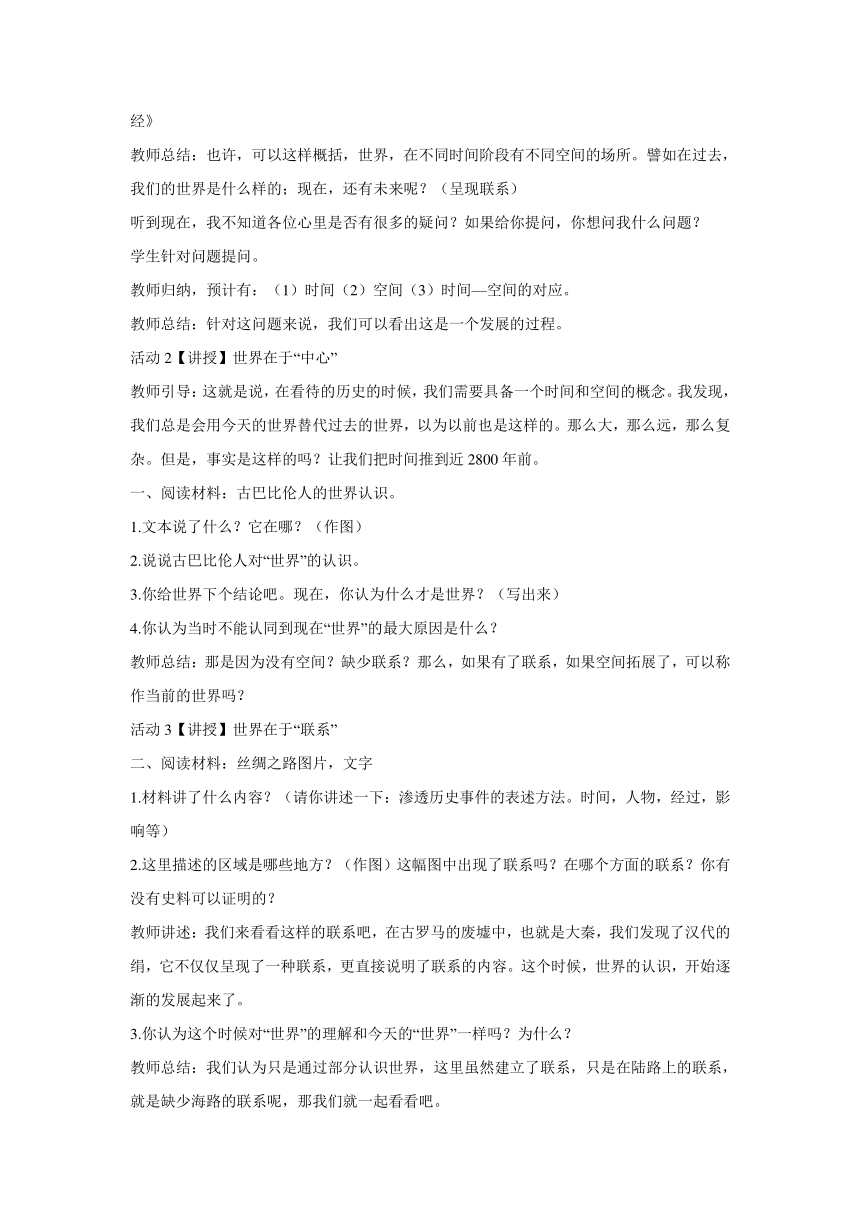 经》

教师总结：也许，可以这样概括，世界，在不同时间阶段有不同空间的场所。譬如在过去，我们的世界是什么样的；现在，还有未来呢？（呈现联系）

听到现在，我不知道各位心里是否有很多的疑问？如果给你提问，你想问我什么问题？

学生针对问题提问。

教师归纳，预计有：（1）时间（2）空间（3）时间—空间的对应。

教师总结：针对这问题来说，我们可以看出这是一个发展的过程。

活动 2【讲授】世界在于“中心”

教师引导：这就是说，在看待的历史的时候，我们需要具备一个时间和空间的概念。我发现，我们总是会用今天的世界替代过去的世界，以为以前也是这样的。那么大，那么远，那么复杂。但是，事实是这样的吗？让我们把时间推到近 2800 年前。

一、阅读材料：古巴比伦人的世界认识。

1.文本说了什么？它在哪？（作图）

2.说说古巴比伦人对“世界”的认识。

3.你给世界下个结论吧。现在，你认为什么才是世界？（写出来）

4.你认为当时不能认同到现在“世界”的最大原因是什么？

教师总结：那是因为没有空间？缺少联系？那么，如果有了联系，如果空间拓展了，可以称作当前的世界吗？

活动 3【讲授】世界在于“联系”

二、阅读材料：丝绸之路图片，文字

1.材料讲了什么内容？（请你讲述一下：渗透历史事件的表述方法。时间，人物，经过，影响等）

2.这里描述的区域是哪些地方？（作图）这幅图中出现了联系吗？在哪个方面的联系？你有没有史料可以证明的？

教师讲述：我们来看看这样的联系吧，在古罗马的废墟中，也就是大秦，我们发现了汉代的绢，它不仅仅呈现了一种联系，更直接说明了联系的内容。这个时候，世界的认识，开始逐渐的发展起来了。

3.你认为这个时候对“世界”的理解和今天的“世界”一样吗？为什么？

教师总结：我们认为只是通过部分认识世界，这里虽然建立了联系，只是在陆路上的联系，就是缺少海路的联系呢，那我们就一起看看吧。